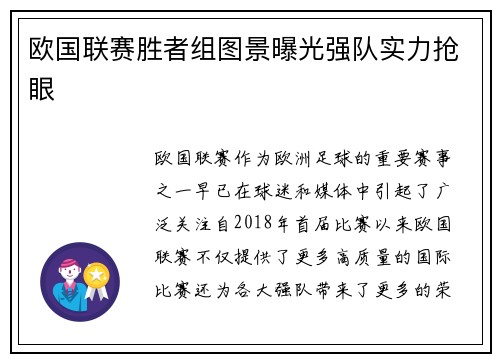 欧国联赛胜者组图景曝光强队实力抢眼

欧国联赛作为欧洲足球的重要赛事之一早已在球迷和媒体中引起了广泛关注自2018年首届比赛以来欧国联赛不仅提供了更多高质量的国际比赛还为各大强队带来了更多的荣